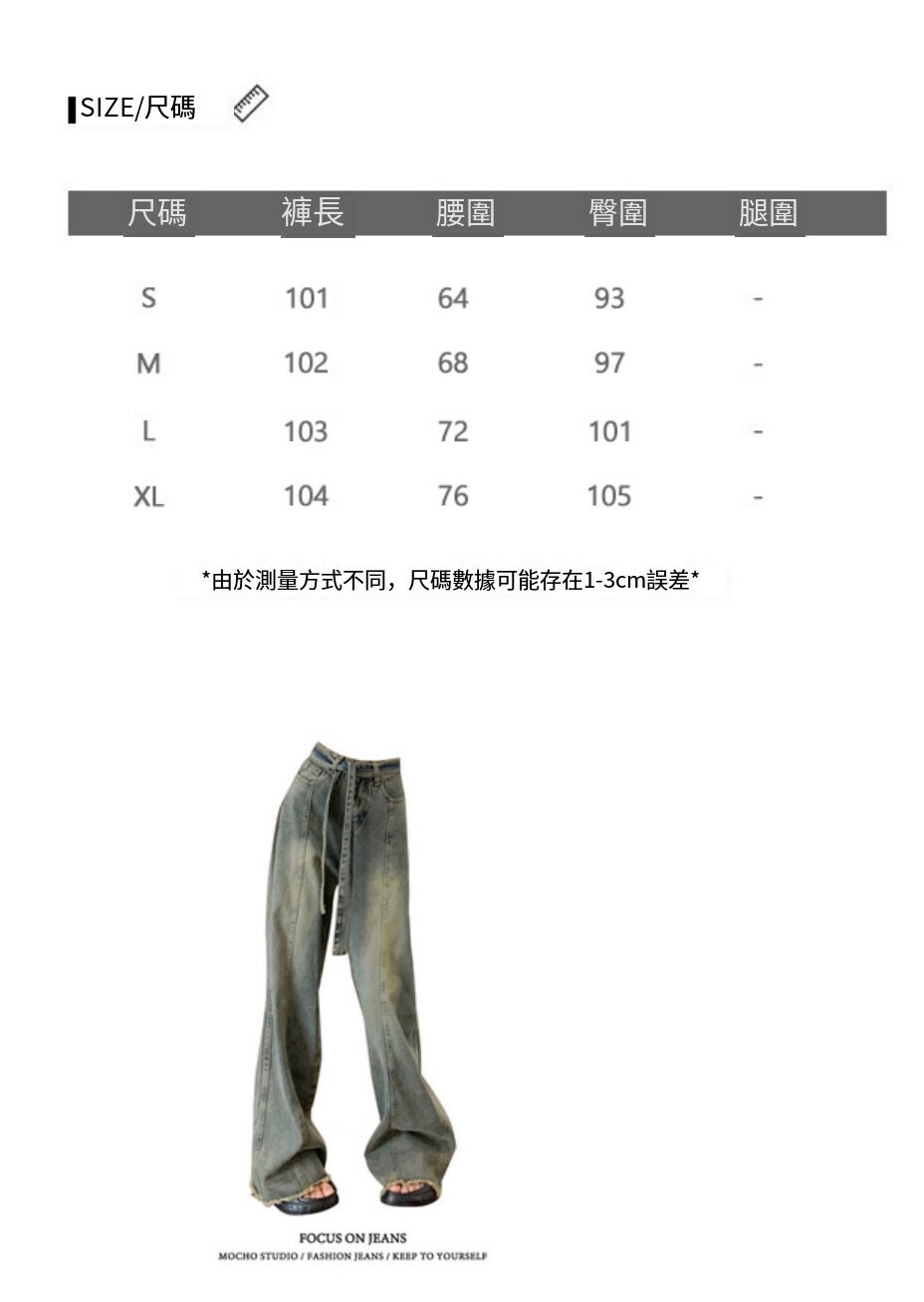 SIZE/尺碼

| 尺碼 | 褲長 | 腰圍 | 臀圍 | 腿圍 |
|---|---|---|---|---|
| S | 101 | 64 | 93 | - |
| M | 102 | 68 | 97 | - |
| L | 103 | 72 | 101 | - |
| XL | 104 | 76 | 105 | - |

*由於測量方式不同，尺碼數據可能存在1-3cm誤差*

FOCUS ON JEANS
MOCHO STUDIO / FASHION JEANS / KEEP TO YOURSELF